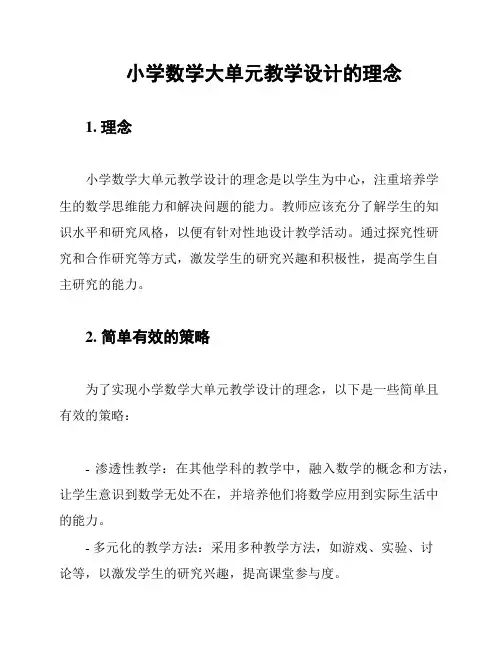 小学数学大单元教学设计的理念

1. 理念

小学数学大单元教学设计的理念是以学生为中心，注重培养学生的数学思维能力和解决问题的能力。教师应该充分了解学生的知识水平和研究风格，以便有针对性地设计教学活动。通过探究性研究和合作研究等方式，激发学生的研究兴趣和积极性，提高学生自主研究的能力。

2. 简单有效的策略

为了实现小学数学大单元教学设计的理念，以下是一些简单且有效的策略：

- 渗透性教学：在其他学科的教学中，融入数学的概念和方法，让学生意识到数学无处不在，并培养他们将数学应用到实际生活中的能力。

- 多元化的教学方法：采用多种教学方法，如游戏、实验、讨论等，以激发学生的研究兴趣，提高课堂参与度。